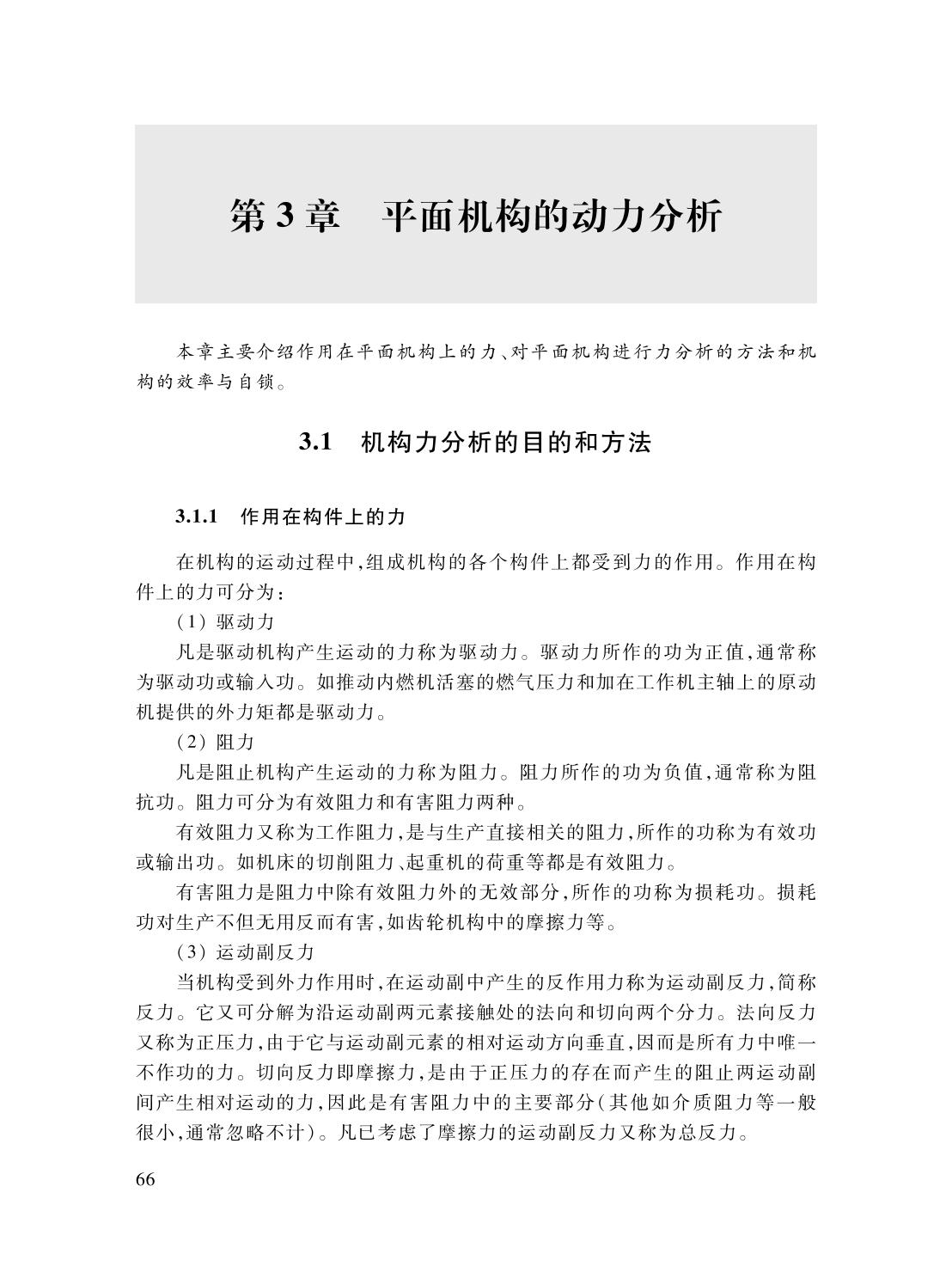 第 3 章　平面机构的动力分析

本章主要介绍作用在平面机构上的力、对平面机构进行力分析的方法和机构的效率与自锁。

3.1　机构力分析的目的和方法

3.1.1　作用在构件上的力

在机构的运动过程中,组成机构的各个构件上都受到力的作用。作用在构件上的力可分为:

(1) 驱动力

凡是驱动机构产生运动的力称为驱动力。驱动力所作的功为正值,通常称为驱动功或输入功。如推动内燃机活塞的燃气压力和加在工作机主轴上的原动机提供的外力矩都是驱动力。

(2) 阻力

凡是阻止机构产生运动的力称为阻力。阻力所作的功为负值,通常称为阻抗功。阻力可分为有效阻力和有害阻力两种。

有效阻力又称为工作阻力,是与生产直接相关的阻力,所作的功称为有效功或输出功。如机床的切削阻力、起重机的荷重等都是有效阻力。

有害阻力是阻力中除有效阻力外的无效部分,所作的功称为损耗功。损耗功对生产不但无用反而有害,如齿轮机构中的摩擦力等。

(3) 运动副反力

当机构受到外力作用时,在运动副中产生的反作用力称为运动副反力,简称反力。它又可分解为沿运动副两元素接触处的法向和切向两个分力。法向反力又称为正压力,由于它与运动副元素的相对运动方向垂直,因而是所有力中唯一不作功的力。切向反力即摩擦力,是由于正压力的存在而产生的阻止两运动副间产生相对运动的力,因此是有害阻力中的主要部分(其他如介质阻力等一般很小,通常忽略不计)。凡已考虑了摩擦力的运动副反力又称为总反力。

66